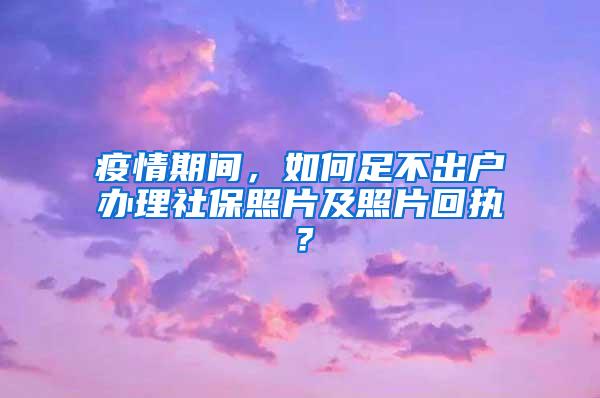 疫情期间，如何足不出户办理社保照片及照片回执？